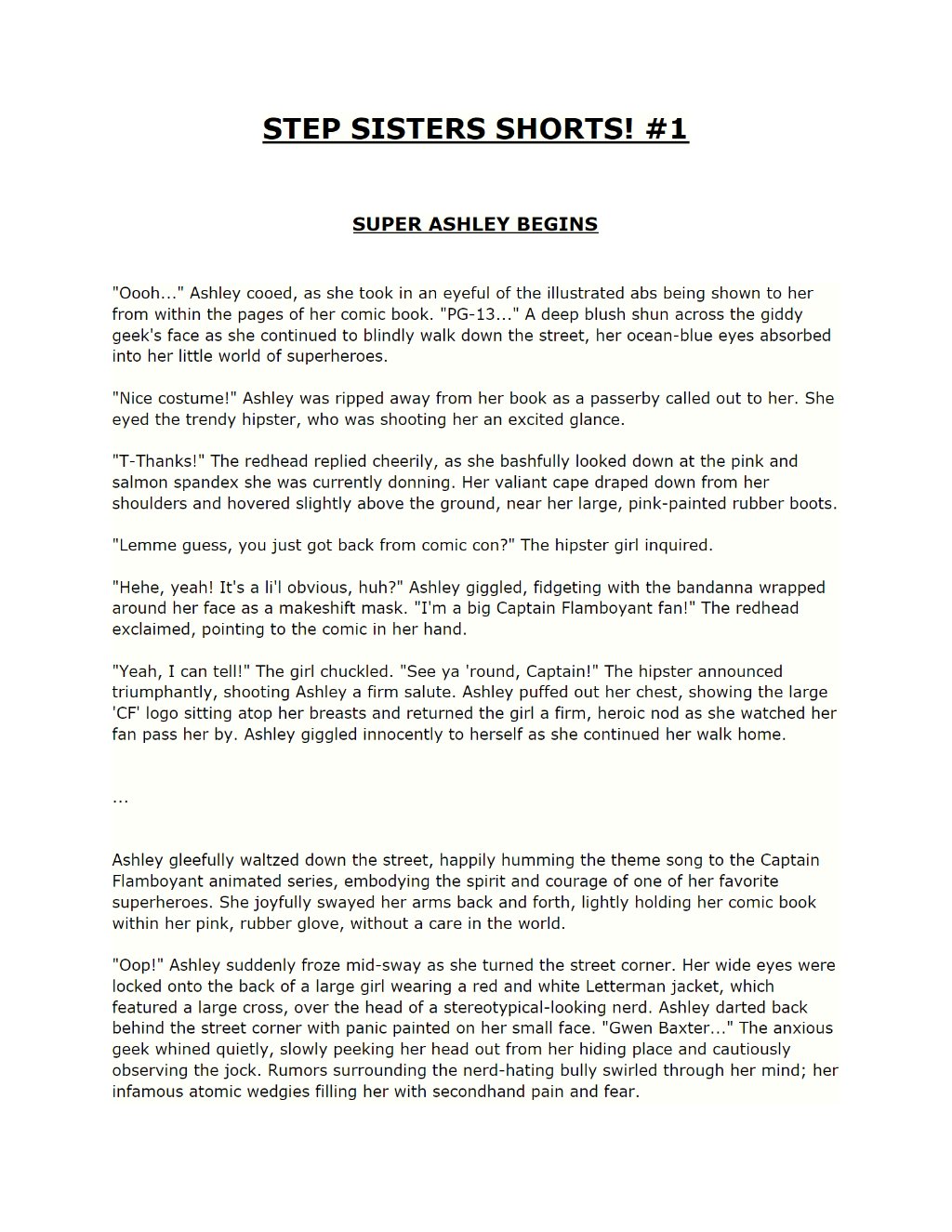 STEP SISTERS SHORTS! #1

SUPER ASHLEY BEGINS

"Oooh..." Ashley cooed, as she took in an eyeful of the illustrated abs being shown to her from within the pages of her comic book. "PG-13..." A deep blush shun across the giddy geek's face as she continued to blindly walk down the street, her ocean-blue eyes absorbed into her little world of superheroes.

"Nice costume!" Ashley was ripped away from her book as a passerby called out to her. She eyed the trendy hipster, who was shooting her an excited glance.

"T-Thanks!" The redhead replied cheerily, as she bashfully looked down at the pink and salmon spandex she was currently donning. Her valiant cape draped down from her shoulders and hovered slightly above the ground, near her large, pink-painted rubber boots.

"Lemme guess, you just got back from comic con?" The hipster girl inquired.

"Hehe, yeah! It's a li'l obvious, huh?" Ashley giggled, fidgeting with the bandanna wrapped around her face as a makeshift mask. "I'm a big Captain Flamboyant fan!" The redhead exclaimed, pointing to the comic in her hand.

"Yeah, I can tell!" The girl chuckled. "See ya 'round, Captain!" The hipster announced triumphantly, shooting Ashley a firm salute. Ashley puffed out her chest, showing the large 'CF' logo sitting atop her breasts and returned the girl a firm, heroic nod as she watched her fan pass her by. Ashley giggled innocently to herself as she continued her walk home.

...

Ashley gleefully waltzed down the street, happily humming the theme song to the Captain Flamboyant animated series, embodying the spirit and courage of one of her favorite superheroes. She joyfully swayed her arms back and forth, lightly holding her comic book within her pink, rubber glove, without a care in the world.

"Oop!" Ashley suddenly froze mid-sway as she turned the street corner. Her wide eyes were locked onto the back of a large girl wearing a red and white Letterman jacket, which featured a large cross, over the head of a stereotypical-looking nerd. Ashley darted back behind the street corner with panic painted on her small face. "Gwen Baxter..." The anxious geek whined quietly, slowly peeking her head out from her hiding place and cautiously observing the jock. Rumors surrounding the nerd-hating bully swirled through her mind; her infamous atomic wedgies filling her with secondhand pain and fear.